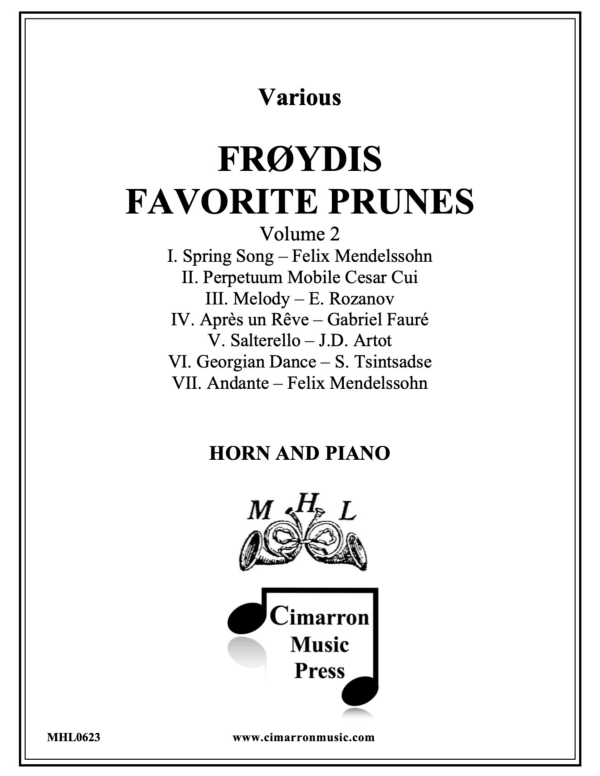 Various

FRØYDIS
FAVORITE PRUNES
Volume 2
I. Spring Song – Felix Mendelssohn
II. Perpetuum Mobile Cesar Cui
III. Melody – E. Rozanov
IV. Après un Rêve – Gabriel Fauré
V. Salterello – J.D. Artot
VI. Georgian Dance – S. Tsintsadse
VII. Andante – Felix Mendelssohn

HORN AND PIANO

M H L

Cimarron
Music
Press

MHL0623

www.cimarronmusic.com